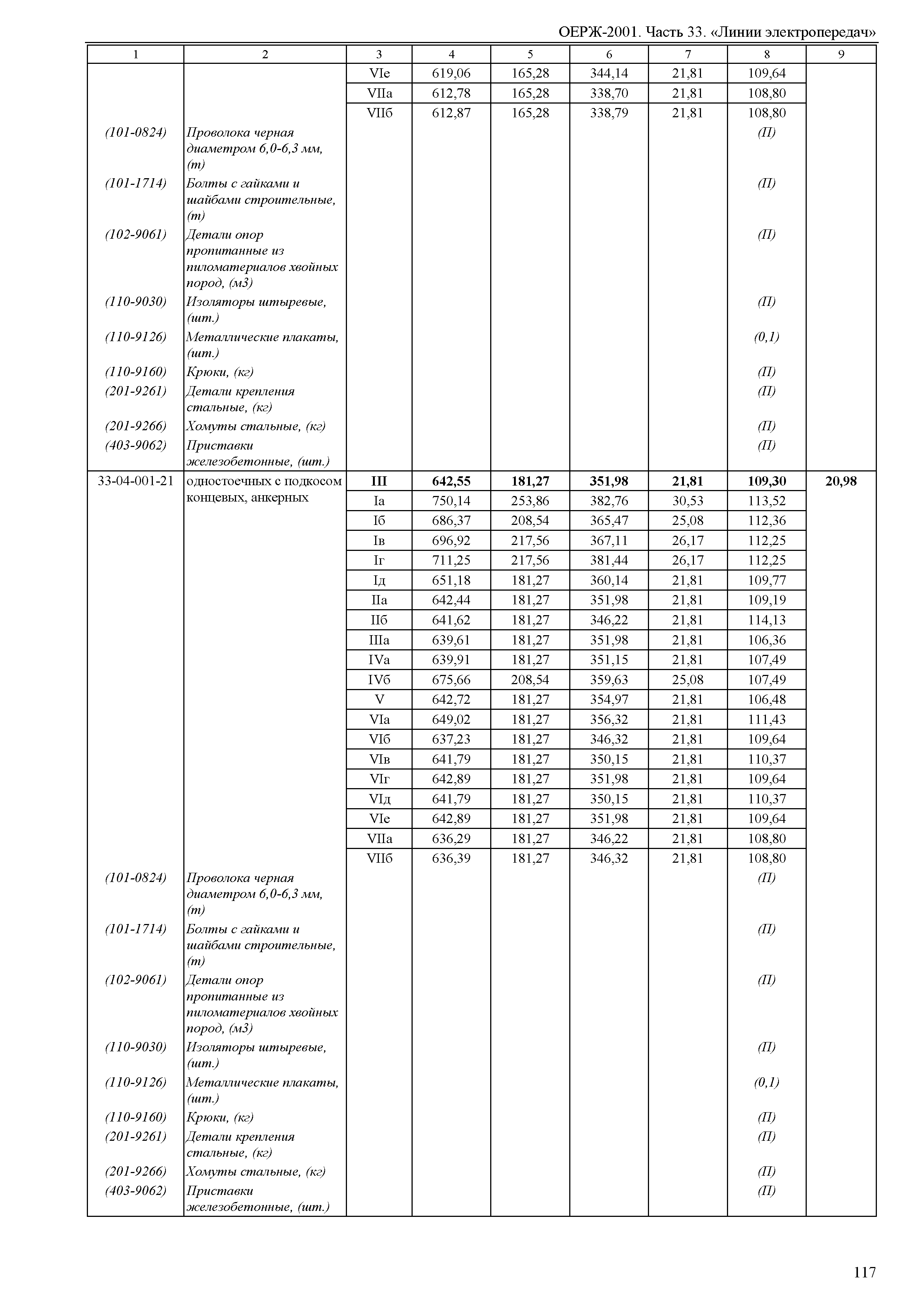 ОЕРЖ-2001. Часть 33. «Линии электропередач»

| 1 | 2 | 3 | 4 | 5 | 6 | 7 | 8 | 9 |
|---|---|---|---|---|---|---|---|---|
| | | VIе | 619,06 | 165,28 | 344,14 | 21,81 | 109,64 | |
| | | VIIа | 612,78 | 165,28 | 338,70 | 21,81 | 108,80 | |
| | | VIIб | 612,87 | 165,28 | 338,79 | 21,81 | 108,80 | |
| (101-0824) | Проволока черная диаметром 6,0-6,3 мм, (т) | | | | | | (П) | |
| (101-1714) | Болты с гайками и шайбами строительные, (т) | | | | | | (П) | |
| (102-9061) | Детали опор пропитанные из пиломатериалов хвойных пород, (м3) | | | | | | (П) | |
| (110-9030) | Изоляторы штыревые, (шт.) | | | | | | (П) | |
| (110-9126) | Металлические плакаты, (шт.) | | | | | | (0,1) | |
| (110-9160) | Крюки, (кг) | | | | | | (П) | |
| (201-9261) | Детали крепления стальные, (кг) | | | | | | (П) | |
| (201-9266) | Хомуты стальные, (кг) | | | | | | (П) | |
| (403-9062) | Приставки железобетонные, (шт.) | | | | | | (П) | |
| 33-04-001-21 | одностоечных с подкосом концевых, анкерных | **III** | **642,55** | **181,27** | **351,98** | **21,81** | **109,30** | **20,98** |
| | | Iа | 750,14 | 253,86 | 382,76 | 30,53 | 113,52 | |
| | | Iб | 686,37 | 208,54 | 365,47 | 25,08 | 112,36 | |
| | | Iв | 696,92 | 217,56 | 367,11 | 26,17 | 112,25 | |
| | | Iг | 711,25 | 217,56 | 381,44 | 26,17 | 112,25 | |
| | | Iд | 651,18 | 181,27 | 360,14 | 21,81 | 109,77 | |
| | | IIа | 642,44 | 181,27 | 351,98 | 21,81 | 109,19 | |
| | | IIб | 641,62 | 181,27 | 346,22 | 21,81 | 114,13 | |
| | | IIIа | 639,61 | 181,27 | 351,98 | 21,81 | 106,36 | |
| | | IVа | 639,91 | 181,27 | 351,15 | 21,81 | 107,49 | |
| | | IVб | 675,66 | 208,54 | 359,63 | 25,08 | 107,49 | |
| | | V | 642,72 | 181,27 | 354,97 | 21,81 | 106,48 | |
| | | VIа | 649,02 | 181,27 | 356,32 | 21,81 | 111,43 | |
| | | VIб | 637,23 | 181,27 | 346,32 | 21,81 | 109,64 | |
| | | VIв | 641,79 | 181,27 | 350,15 | 21,81 | 110,37 | |
| | | VIг | 642,89 | 181,27 | 351,98 | 21,81 | 109,64 | |
| | | VIд | 641,79 | 181,27 | 350,15 | 21,81 | 110,37 | |
| | | VIе | 642,89 | 181,27 | 351,98 | 21,81 | 109,64 | |
| | | VIIа | 636,29 | 181,27 | 346,22 | 21,81 | 108,80 | |
| | | VIIб | 636,39 | 181,27 | 346,32 | 21,81 | 108,80 | |
| (101-0824) | Проволока черная диаметром 6,0-6,3 мм, (т) | | | | | | (П) | |
| (101-1714) | Болты с гайками и шайбами строительные, (т) | | | | | | (П) | |
| (102-9061) | Детали опор пропитанные из пиломатериалов хвойных пород, (м3) | | | | | | (П) | |
| (110-9030) | Изоляторы штыревые, (шт.) | | | | | | (П) | |
| (110-9126) | Металлические плакаты, (шт.) | | | | | | (0,1) | |
| (110-9160) | Крюки, (кг) | | | | | | (П) | |
| (201-9261) | Детали крепления стальные, (кг) | | | | | | (П) | |
| (201-9266) | Хомуты стальные, (кг) | | | | | | (П) | |
| (403-9062) | Приставки железобетонные, (шт.) | | | | | | (П) | |

117